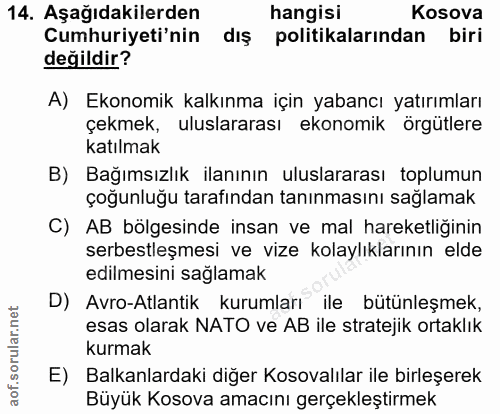 14. Aşağıdakilerden hangisi Kosova Cumhuriyeti'nin dış politikalarından biri değildir?

A) Ekonomik kalkınma için yabancı yatırımları çekmek, uluslararası ekonomik örgütlere katılmak

B) Bağımsızlık ilanının uluslararası toplumun çoğunluğu tarafından tanınmasını sağlamak

C) AB bölgesinde insan ve mal hareketliğinin serbestleşmesi ve vize kolaylıklarının elde edilmesini sağlamak

D) Avro-Atlantik kurumları ile bütünleşmek, esas olarak NATO ve AB ile stratejik ortaklık kurmak

E) Balkanlardaki diğer Kosovalılar ile birleşerek Büyük Kosova amacını gerçekleştirmek

aof.sorular.net

aof.sorular.net